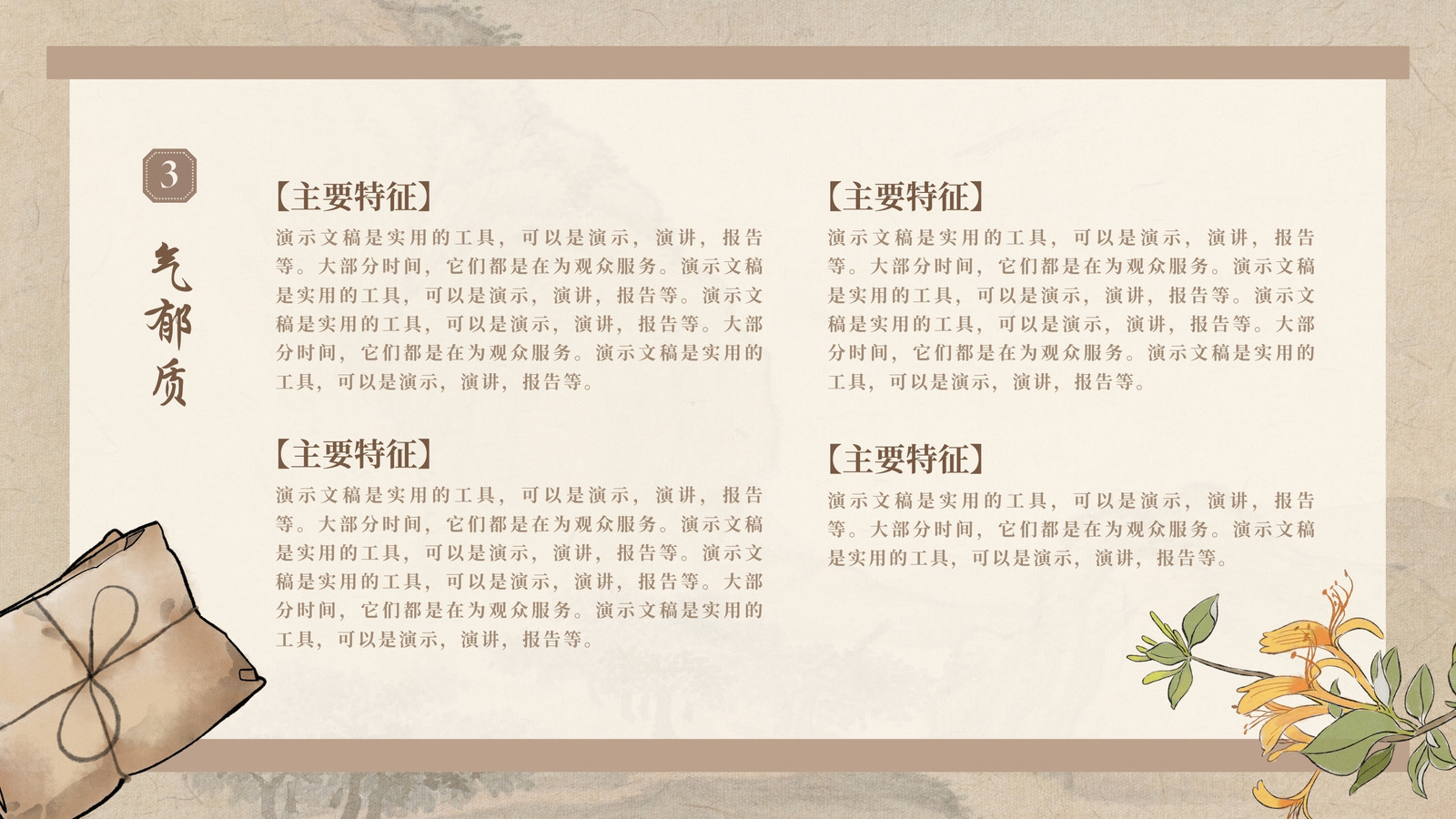 3

气郁质

【主要特征】

演示文稿是实用的工具，可以是演示，演讲，报告等。大部分时间，它们都是在为观众服务。演示文稿是实用的工具，可以是演示，演讲，报告等。演示文稿是实用的工具，可以是演示，演讲，报告等。大部分时间，它们都是在为观众服务。演示文稿是实用的工具，可以是演示，演讲，报告等。

【主要特征】

演示文稿是实用的工具，可以是演示，演讲，报告等。大部分时间，它们都是在为观众服务。演示文稿是实用的工具，可以是演示，演讲，报告等。演示文稿是实用的工具，可以是演示，演讲，报告等。大部分时间，它们都是在为观众服务。演示文稿是实用的工具，可以是演示，演讲，报告等。

【主要特征】

演示文稿是实用的工具，可以是演示，演讲，报告等。大部分时间，它们都是在为观众服务。演示文稿是实用的工具，可以是演示，演讲，报告等。演示文稿是实用的工具，可以是演示，演讲，报告等。大部分时间，它们都是在为观众服务。演示文稿是实用的工具，可以是演示，演讲，报告等。

【主要特征】

演示文稿是实用的工具，可以是演示，演讲，报告等。大部分时间，它们都是在为观众服务。演示文稿是实用的工具，可以是演示，演讲，报告等。